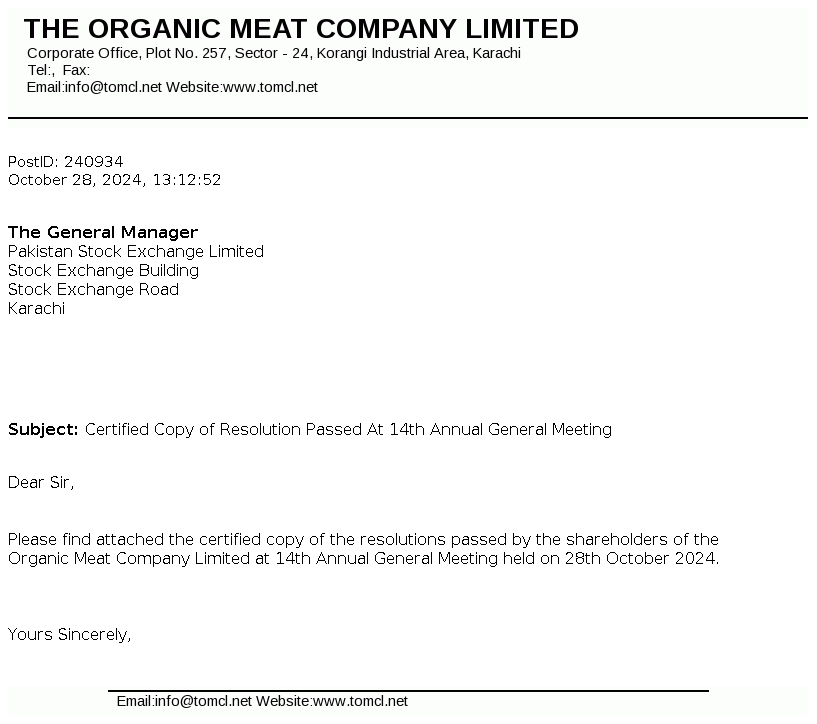 THE ORGANIC MEAT COMPANY LIMITED
Corporate Office, Plot No. 257, Sector - 24, Korangi Industrial Area, Karachi
Tel:, Fax:
Email:info@tomcl.net Website:www.tomcl.net

PostID: 240934
October 28, 2024, 13:12:52

The General Manager
Pakistan Stock Exchange Limited
Stock Exchange Building
Stock Exchange Road
Karachi

Subject: Certified Copy of Resolution Passed At 14th Annual General Meeting

Dear Sir,

Please find attached the certified copy of the resolutions passed by the shareholders of the Organic Meat Company Limited at 14th Annual General Meeting held on 28th October 2024.

Yours Sincerely,

Email:info@tomcl.net Website:www.tomcl.net